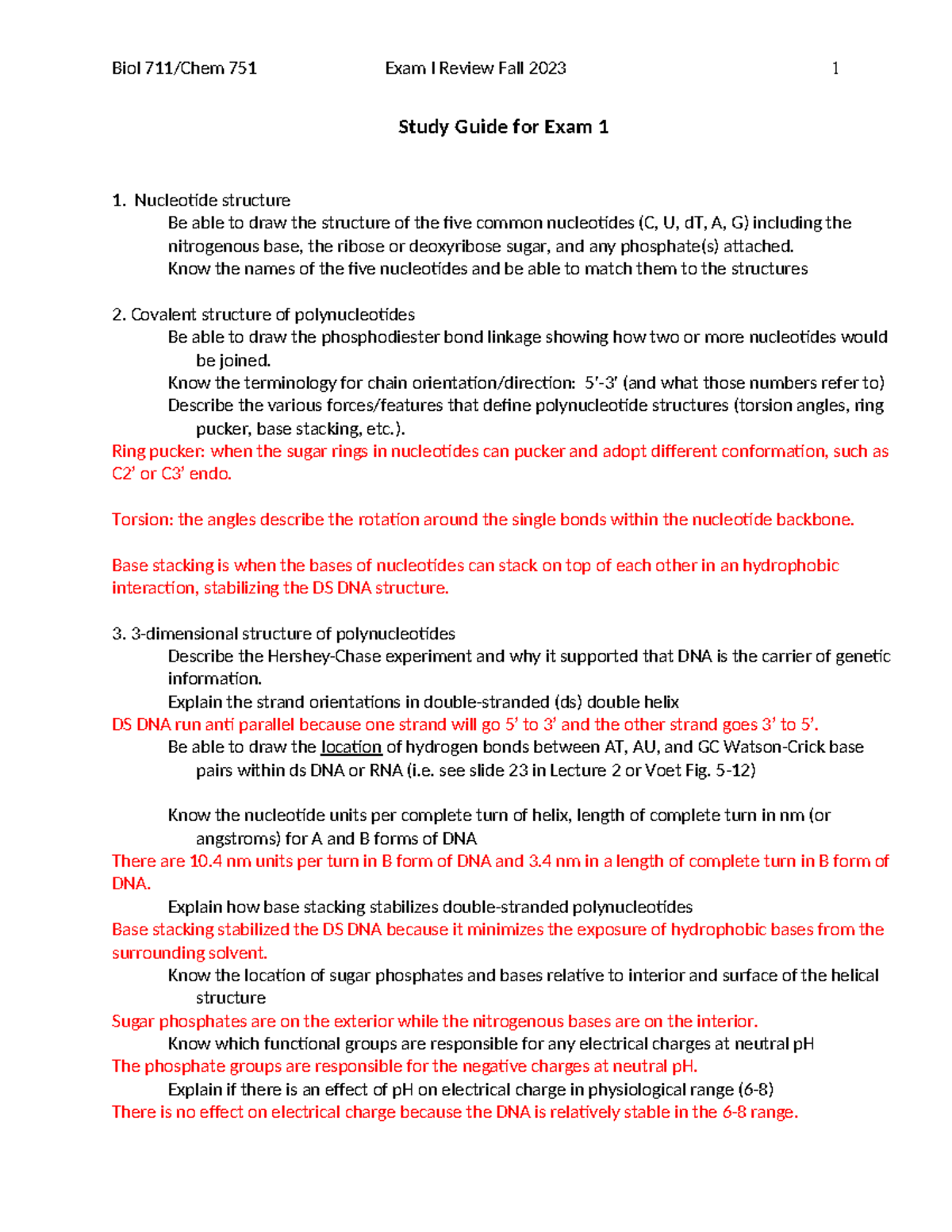 Biol 711/Chem 751 Exam I Review Fall 2023 1

Study Guide for Exam 1

1. Nucleotide structure

Be able to draw the structure of the five common nucleotides (C, U, dT, A, G) including the nitrogenous base, the ribose or deoxyribose sugar, and any phosphate(s) attached.

Know the names of the five nucleotides and be able to match them to the structures

2. Covalent structure of polynucleotides

Be able to draw the phosphodiester bond linkage showing how two or more nucleotides would be joined.

Know the terminology for chain orientation/direction: 5'-3' (and what those numbers refer to)

Describe the various forces/features that define polynucleotide structures (torsion angles, ring pucker, base stacking, etc.).

Ring pucker: when the sugar rings in nucleotides can pucker and adopt different conformation, such as C2' or C3' endo.

Torsion: the angles describe the rotation around the single bonds within the nucleotide backbone.

Base stacking is when the bases of nucleotides can stack on top of each other in an hydrophobic interaction, stabilizing the DS DNA structure.

3. 3-dimensional structure of polynucleotides

Describe the Hershey-Chase experiment and why it supported that DNA is the carrier of genetic information.

Explain the strand orientations in double-stranded (ds) double helix

DS DNA run anti parallel because one strand will go 5' to 3' and the other strand goes 3' to 5'.

Be able to draw the location of hydrogen bonds between AT, AU, and GC Watson-Crick base pairs within ds DNA or RNA (i.e. see slide 23 in Lecture 2 or Voet Fig. 5-12)

Know the nucleotide units per complete turn of helix, length of complete turn in nm (or angstroms) for A and B forms of DNA

There are 10.4 nm units per turn in B form of DNA and 3.4 nm in a length of complete turn in B form of DNA.

Explain how base stacking stabilizes double-stranded polynucleotides

Base stacking stabilized the DS DNA because it minimizes the exposure of hydrophobic bases from the surrounding solvent.

Know the location of sugar phosphates and bases relative to interior and surface of the helical structure

Sugar phosphates are on the exterior while the nitrogenous bases are on the interior.

Know which functional groups are responsible for any electrical charges at neutral pH

The phosphate groups are responsible for the negative charges at neutral pH.

Explain if there is an effect of pH on electrical charge in physiological range (6-8)

There is no effect on electrical charge because the DNA is relatively stable in the 6-8 range.